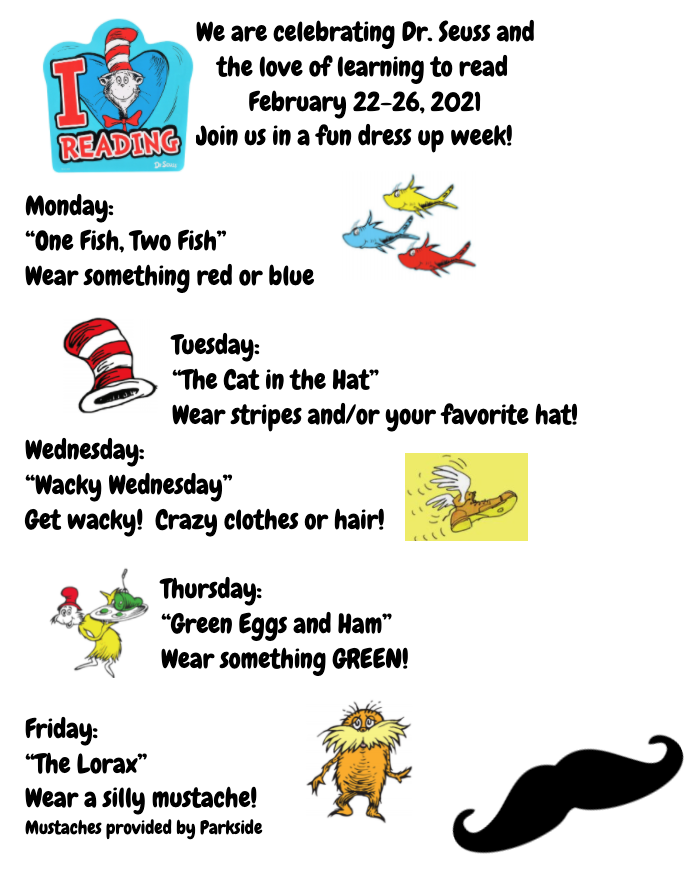 I READING
Dr. Seuss

We are celebrating Dr. Seuss and the love of learning to read
February 22-26, 2021
Join us in a fun dress up week!

Monday:
"One Fish, Two Fish"
Wear something red or blue

Tuesday:
"The Cat in the Hat"
Wear stripes and/or your favorite hat!

Wednesday:
"Wacky Wednesday"
Get wacky! Crazy clothes or hair!

Thursday:
"Green Eggs and Ham"
Wear something GREEN!

Friday:
"The Lorax"
Wear a silly mustache!
Mustaches provided by Parkside